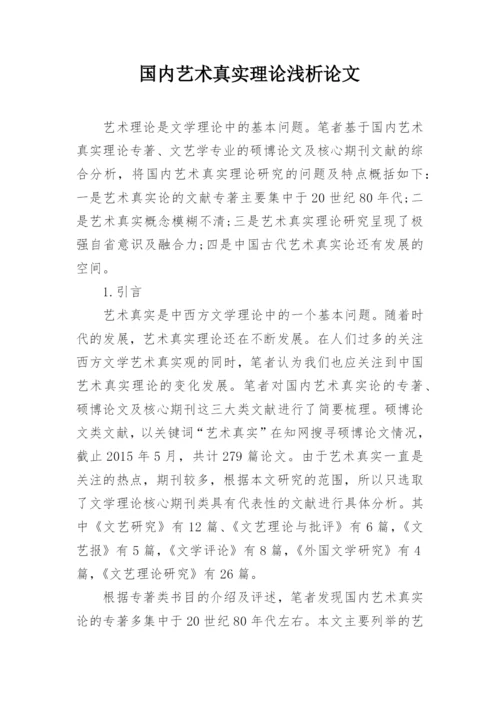 国内艺术真实理论浅析论文

艺术理论是文学理论中的基本问题。笔者基于国内艺术真实理论专著、文艺学专业的硕博论文及核心期刊文献的综合分析，将国内艺术真实理论研究的问题及特点概括如下：一是艺术真实论的文献专著主要集中于20世纪80年代;二是艺术真实概念模糊不清;三是艺术真实理论研究呈现了极强自省意识及融合力;四是中国古代艺术真实论还有发展的空间。

1.引言

艺术真实是中西方文学理论中的一个基本问题。随着时代的发展，艺术真实理论还在不断发展。在人们过多的关注西方文学艺术真实观的同时，笔者认为我们也应关注到中国艺术真实理论的变化发展。笔者对国内艺术真实论的专著、硕博论文及核心期刊这三大类文献进行了简要梳理。硕博论文类文献，以关键词“艺术真实”在知网搜寻硕博论文情况，截止2015年5月，共计279篇论文。由于艺术真实一直是关注的热点，期刊较多，根据本文研究的范围，所以只选取了文学理论核心期刊类具有代表性的文献进行具体分析。其中《文艺研究》有12篇、《文艺理论与批评》有6篇，《文艺报》有5篇，《文学评论》有8篇，《外国文学研究》有4篇，《文艺理论研究》有26篇。

根据专著类书目的介绍及评述，笔者发现国内艺术真实论的专著多集中于20世纪80年代左右。本文主要列举的艺